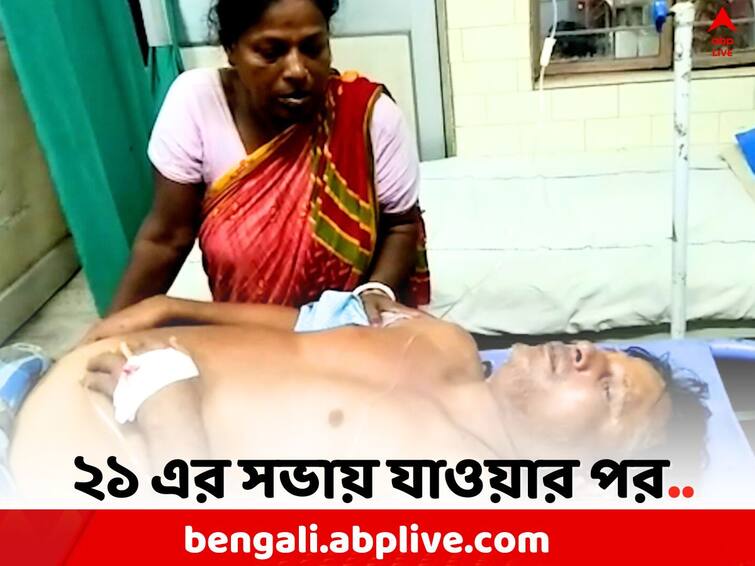 abp LIVE

২১ এর সভায় যাওয়ার পর..

bengali.abplive.com